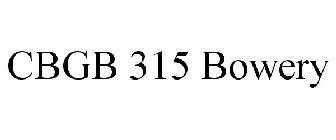 CBGB 315 Bowery